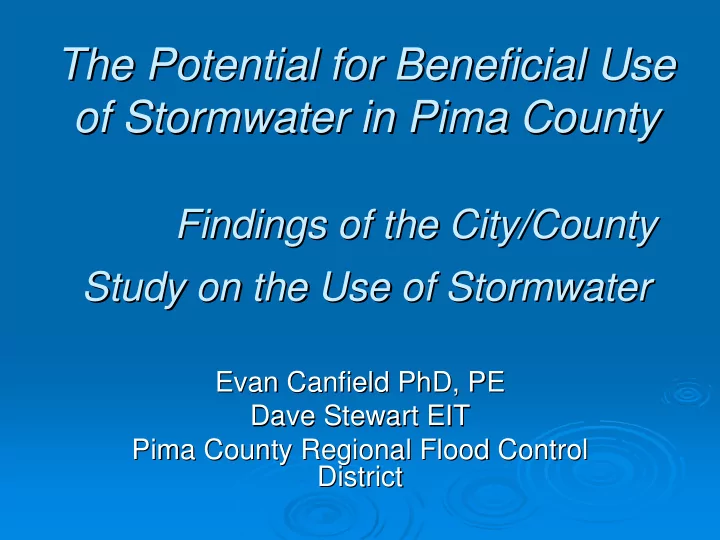 The Potential for Beneficial Use of Stormwater in Pima County

Findings of the City/County Study on the Use of Stormwater

Evan Canfield PhD, PE
Dave Stewart EIT
Pima County Regional Flood Control District